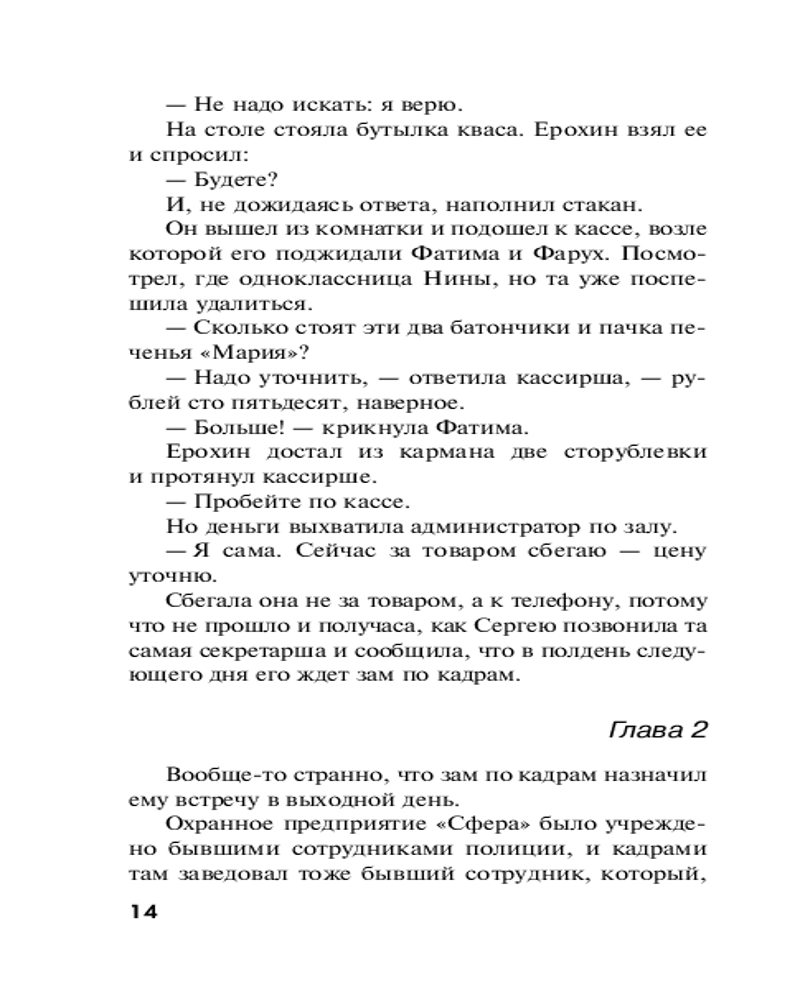 — Не надо искать: я верю.

На столе стояла бутылка кваса. Ерохин взял ее и спросил:

— Будете?

И, не дожидаясь ответа, наполнил стакан.

Он вышел из комнатки и подошел к кассе, возле которой его поджидали Фатима и Фарух. Посмотрел, где одноклассница Нины, но та уже поспешила удалиться.

— Сколько стоят эти два батончики и пачка печенья «Мария»?

— Надо уточнить, — ответила кассирша, — рублей сто пятьдесят, наверное.

— Больше! — крикнула Фатима.

Ерохин достал из кармана две сторублевки и протянул кассирше.

— Пробейте по кассе.

Но деньги выхватила администратор по залу.

— Я сама. Сейчас за товаром сбегаю — цену уточню.

Сбегала она не за товаром, а к телефону, потому что не прошло и получаса, как Сергею позвонила та самая секретарша и сообщила, что в полдень следующего дня его ждет зам по кадрам.

Глава 2

Вообще-то странно, что зам по кадрам назначил ему встречу в выходной день.

Охранное предприятие «Сфера» было учреждено бывшими сотрудниками полиции, и кадрами там заведовал тоже бывший сотрудник, который,

14